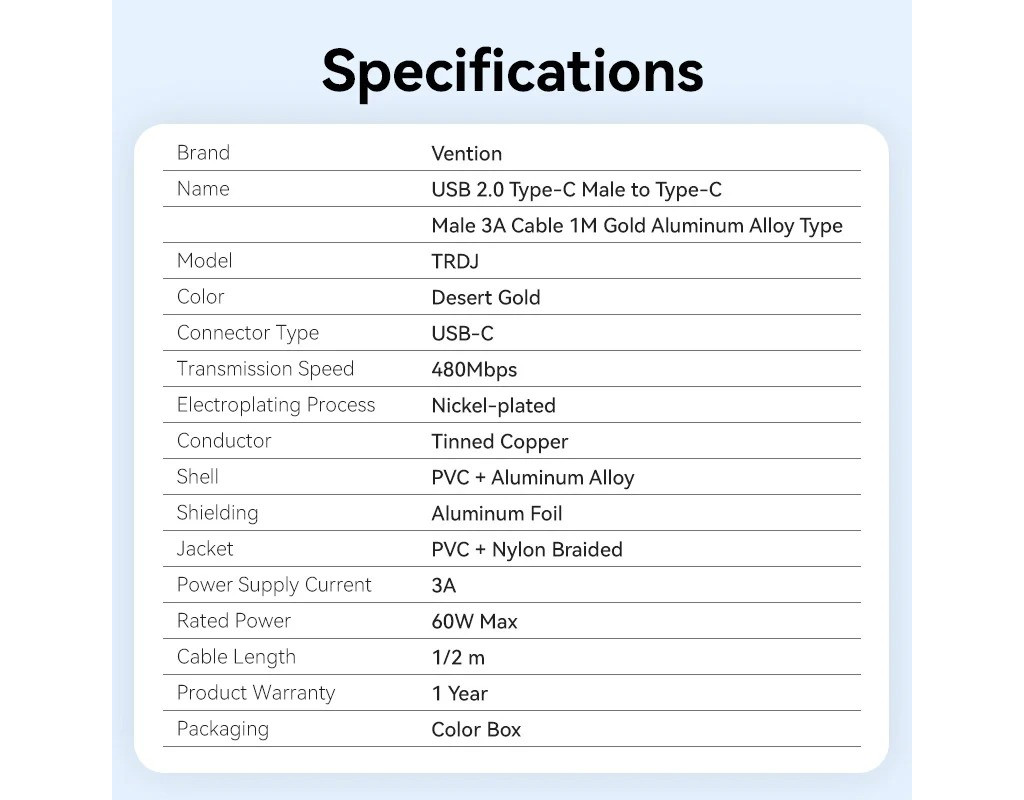 Specifications

| Brand | Vention |
|---|---|
| Name | USB 2.0 Type-C Male to Type-C |
|  | Male 3A Cable 1M Gold Aluminum Alloy Type |
| Model | TRDJ |
| Color | Desert Gold |
| Connector Type | USB-C |
| Transmission Speed | 480Mbps |
| Electroplating Process | Nickel-plated |
| Conductor | Tinned Copper |
| Shell | PVC + Aluminum Alloy |
| Shielding | Aluminum Foil |
| Jacket | PVC + Nylon Braided |
| Power Supply Current | 3A |
| Rated Power | 60W Max |
| Cable Length | 1/2 m |
| Product Warranty | 1 Year |
| Packaging | Color Box |